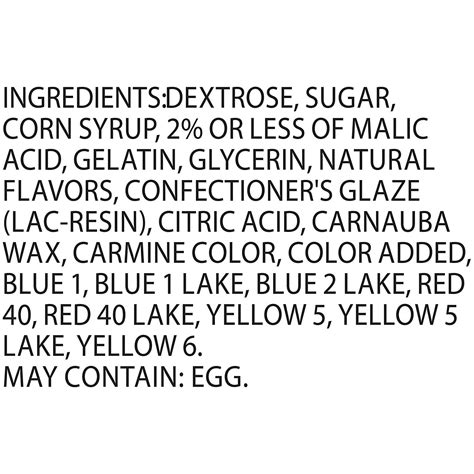 INGREDIENTS:DEXTROSE, SUGAR, CORN SYRUP, 2% OR LESS OF MALIC ACID, GELATIN, GLYCERIN, NATURAL FLAVORS, CONFECTIONER'S GLAZE (LAC-RESIN), CITRIC ACID, CARNAUBA WAX, CARMINE COLOR, COLOR ADDED, BLUE 1, BLUE 1 LAKE, BLUE 2 LAKE, RED 40, RED 40 LAKE, YELLOW 5, YELLOW 5 LAKE, YELLOW 6.
MAY CONTAIN: EGG.